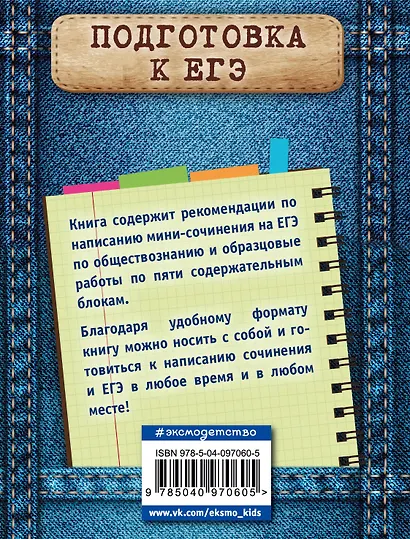 ПОДГОТОВКА К ЕГЭ

Книга содержит рекомендации по написанию мини-сочинения на ЕГЭ по обществознанию и образцовые работы по пяти содержательным блокам.

Благодаря удобному формату книгу можно носить с собой и готовиться к написанию сочинения и ЕГЭ в любое время и в любом месте!

#эксмодетство

ISBN 978-5-04-097060-5

9 785040 970605 >

www.vk.com/eksmo_kids